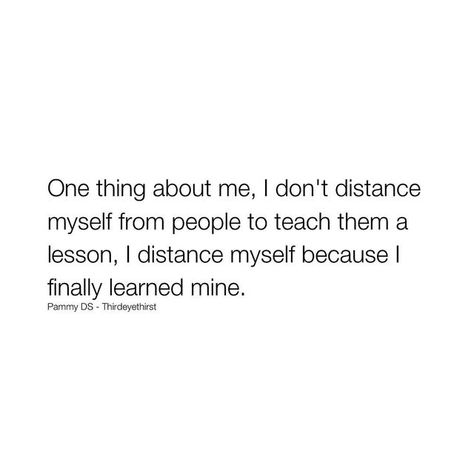 One thing about me, I don't distance myself from people to teach them a lesson, I distance myself because I finally learned mine.

Pammy DS - Thirdeyethirst